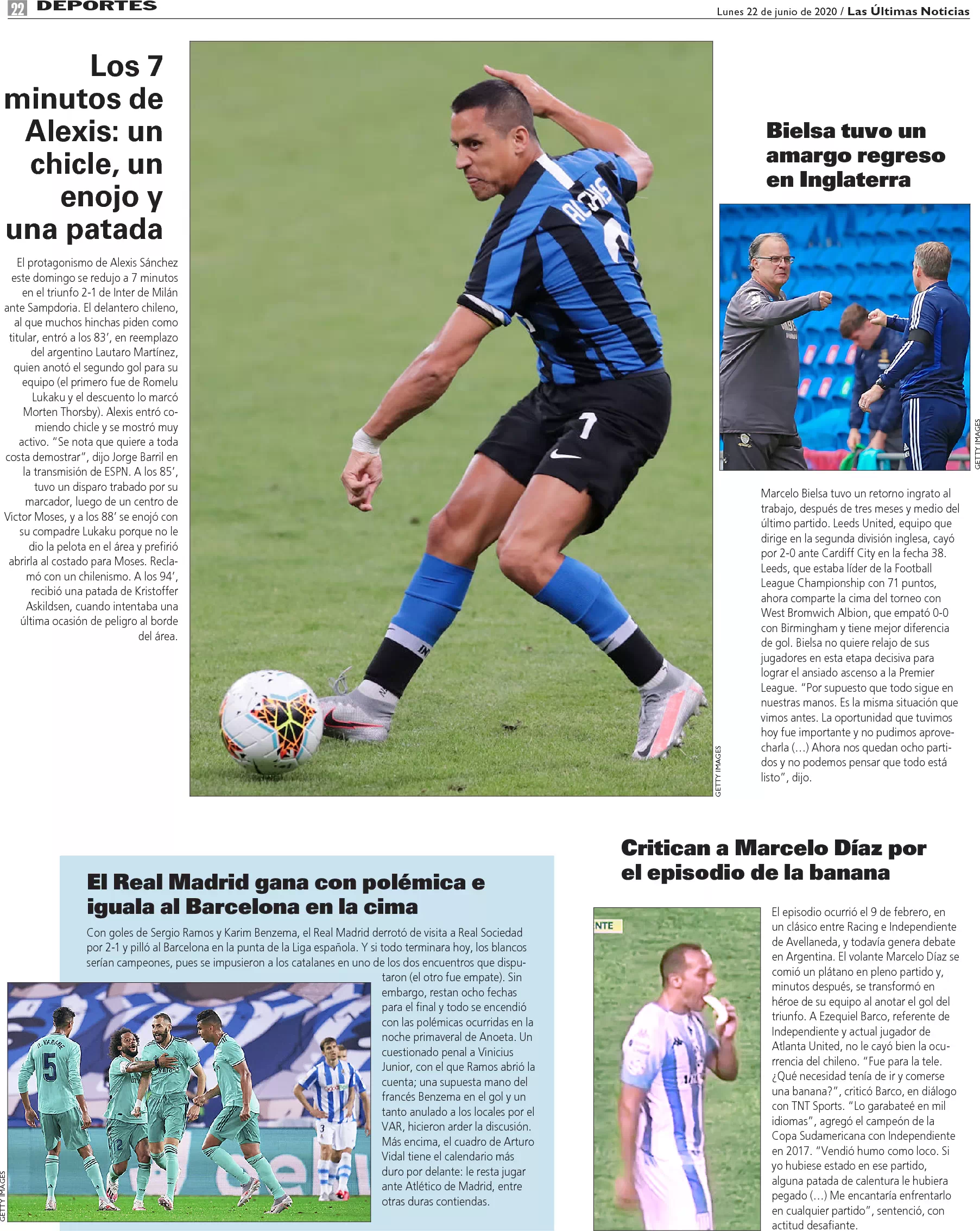 22 DEPORTES

Lunes 22 de junio de 2020 / Las Últimas Noticias

Los 7 minutos de Alexis: un chicle, un enojo y una patada

El protagonismo de Alexis Sánchez este domingo se redujo a 7 minutos en el triunfo 2-1 de Inter de Milán ante Sampdoria. El delantero chileno, al que muchos hinchas piden como titular, entró a los 83', en reemplazo del argentino Lautaro Martínez, quien anotó el segundo gol para su equipo (el primero fue de Romelu Lukaku y el descuento lo marcó Morten Thorsby). Alexis entró comiendo chicle y se mostró muy activo. "Se nota que quiere a toda costa demostrar", dijo Jorge Barril en la transmisión de ESPN. A los 85', tuvo un disparo trabado por su marcador, luego de un centro de Victor Moses, y a los 88' se enojó con su compadre Lukaku porque no le dio la pelota en el área y prefirió abrirla al costado para Moses. Reclamó con un chilenismo. A los 94', recibió una patada de Kristoffer Askildsen, cuando intentaba una última ocasión de peligro al borde del área.

ALEXIS
7

GETTY IMAGES

Bielsa tuvo un amargo regreso en Inglaterra

GETTY IMAGES

Marcelo Bielsa tuvo un retorno ingrato al trabajo, después de tres meses y medio del último partido. Leeds United, equipo que dirige en la segunda división inglesa, cayó por 2-0 ante Cardiff City en la fecha 38. Leeds, que estaba líder de la Football League Championship con 71 puntos, ahora comparte la cima del torneo con West Bromwich Albion, que empató 0-0 con Birmingham y tiene mejor diferencia de gol. Bielsa no quiere relajo de sus jugadores en esta etapa decisiva para lograr el ansiado ascenso a la Premier League. "Por supuesto que todo sigue en nuestras manos. Es la misma situación que vimos antes. La oportunidad que tuvimos hoy fue importante y no pudimos aprovecharla (...) Ahora nos quedan ocho partidos y no podemos pensar que todo está listo", dijo.

El Real Madrid gana con polémica e iguala al Barcelona en la cima

Con goles de Sergio Ramos y Karim Benzema, el Real Madrid derrotó de visita a Real Sociedad por 2-1 y pilló al Barcelona en la punta de la Liga española. Y si todo terminara hoy, los blancos serían campeones, pues se impusieron a los catalanes en uno de los dos encuentros que disputaron (el otro fue empate). Sin embargo, restan ocho fechas para el final y todo se encendió con las polémicas ocurridas en la noche primaveral de Anoeta. Un cuestionado penal a Vinicius Junior, con el que Ramos abrió la cuenta; una supuesta mano del francés Benzema en el gol y un tanto anulado a los locales por el VAR, hicieron arder la discusión. Más encima, el cuadro de Arturo Vidal tiene el calendario más duro por delante: le resta jugar ante Atlético de Madrid, entre otras duras contiendas.

R. VARANE
5

GETTY IMAGES

Critican a Marcelo Díaz por el episodio de la banana

NTE

El episodio ocurrió el 9 de febrero, en un clásico entre Racing e Independiente de Avellaneda, y todavía genera debate en Argentina. El volante Marcelo Díaz se comió un plátano en pleno partido y, minutos después, se transformó en héroe de su equipo al anotar el gol del triunfo. A Ezequiel Barco, referente de Independiente y actual jugador de Atlanta United, no le cayó bien la ocurrencia del chileno. "Fue para la tele. ¿Qué necesidad tenía de ir y comerse una banana?", criticó Barco, en diálogo con TNT Sports. "Lo garabateé en mil idiomas", agregó el campeón de la Copa Sudamericana con Independiente en 2017. "Vendió humo como loco. Si yo hubiese estado en ese partido, alguna patada de calentura le hubiera pegado (...) Me encantaría enfrentarlo en cualquier partido", sentenció, con actitud desafiante.